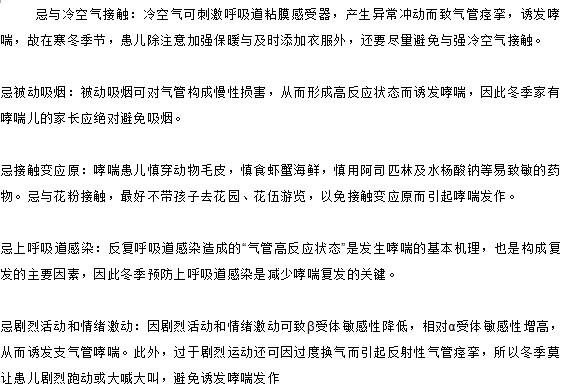 忌与冷空气接触：冷空气可刺激呼吸道粘膜感受器，产生异常冲动而致气管痉挛，诱发哮喘，故在寒冬季节，患儿除注意加强保暖与及时添加衣服外，还要尽量避免与强冷空气接触。

忌被动吸烟：被动吸烟可对气管构成慢性损害，从而形成高反应状态而诱发哮喘，因此冬季家有哮喘儿的家长应绝对避免吸烟。

忌接触变应原：哮喘患儿慎穿动物毛皮，慎食虾蟹海鲜，慎用阿司匹林及水杨酸钠等易致敏的药物。忌与花粉接触，最好不带孩子去花园、花伍游览，以免接触变应原而引起哮喘发作。

忌上呼吸道感染：反复呼吸道感染造成的“气管高反应状态”是发生哮喘的基本机理，也是构成复发的主要因素，因此冬季预防上呼吸道感染是减少哮喘复发的关键。

忌剧烈活动和情绪激动：因剧烈活动和情绪激动可致β受体敏感性降低，相对α受体敏感性增高，从而诱发支气管哮喘。此外，过于剧烈运动还可因过度换气而引起反射性气管痉挛，所以冬季莫让患儿剧烈跑动或大喊大叫，避免诱发哮喘发作